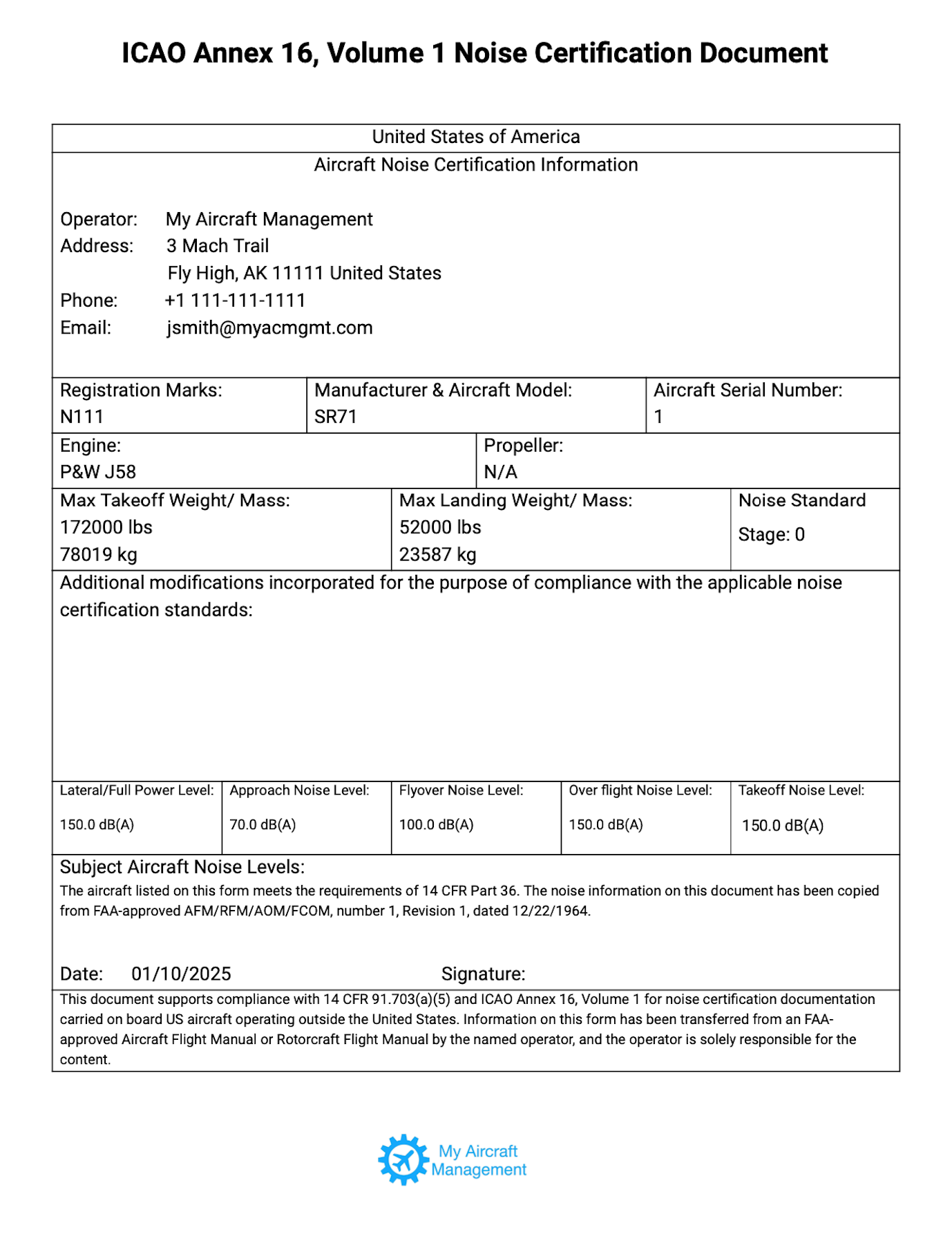 ICAO Annex 16, Volume 1 Noise Certification Document

United States of America

Aircraft Noise Certification Information

Operator: My Aircraft Management
Address: 3 Mach Trail
Fly High, AK 11111 United States
Phone: +1 111-111-1111
Email: jsmith@myacmgmt.com

| Registration Marks: N111 | Manufacturer & Aircraft Model: SR71 | Aircraft Serial Number: 1 |
|---|---|---|

| Engine: P&W J58 | Propeller: N/A |
|---|---|

| Max Takeoff Weight/ Mass: 172000 lbs 78019 kg | Max Landing Weight/ Mass: 52000 lbs 23587 kg | Noise Standard Stage: 0 |
|---|---|---|

Additional modifications incorporated for the purpose of compliance with the applicable noise certification standards:

| Lateral/Full Power Level: | Approach Noise Level: | Flyover Noise Level: | Over flight Noise Level: | Takeoff Noise Level: |
|---|---|---|---|---|
| 150.0 dB(A) | 70.0 dB(A) | 100.0 dB(A) | 150.0 dB(A) | 150.0 dB(A) |

Subject Aircraft Noise Levels:
The aircraft listed on this form meets the requirements of 14 CFR Part 36. The noise information on this document has been copied from FAA-approved AFM/RFM/AOM/FCOM, number 1, Revision 1, dated 12/22/1964.

Date: 01/10/2025 Signature:

This document supports compliance with 14 CFR 91.703(a)(5) and ICAO Annex 16, Volume 1 for noise certification documentation carried on board US aircraft operating outside the United States. Information on this form has been transferred from an FAA-approved Aircraft Flight Manual or Rotorcraft Flight Manual by the named operator, and the operator is solely responsible for the content.

My Aircraft Management